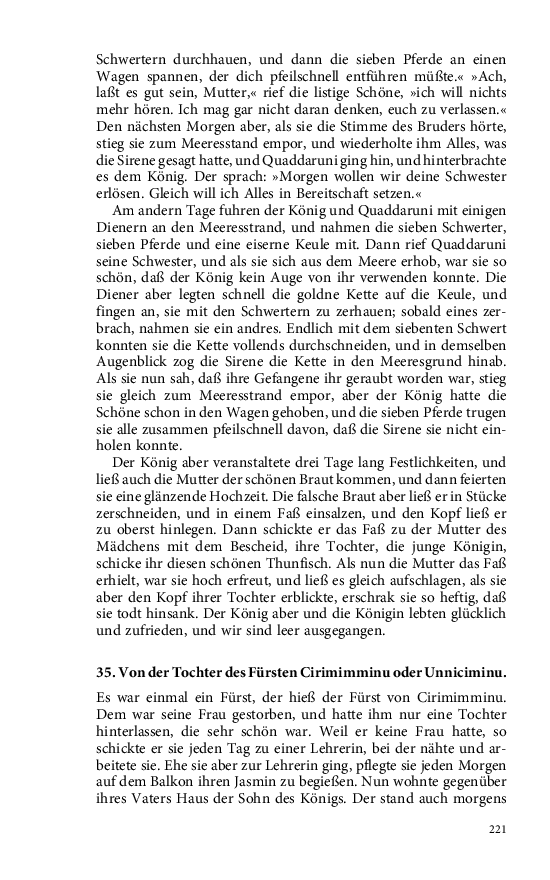 Schwertern durchhauen, und dann die sieben Pferde an einen Wagen spannen, der dich pfeilschnell entführen müßte.« »Ach, laßt es gut sein, Mutter,« rief die listige Schöne, »ich will nichts mehr hören. Ich mag gar nicht daran denken, euch zu verlassen.« Den nächsten Morgen aber, als sie die Stimme des Bruders hörte, stieg sie zum Meeresstand empor, und wiederholte ihm Alles, was die Sirene gesagt hatte, und Quaddaruni ging hin, und hinterbrachte es dem König. Der sprach: »Morgen wollen wir deine Schwester erlösen. Gleich will ich Alles in Bereitschaft setzen.«

Am andern Tage fuhren der König und Quaddaruni mit einigen Dienern an den Meeresstrand, und nahmen die sieben Schwerter, sieben Pferde und eine eiserne Keule mit. Dann rief Quaddaruni seine Schwester, und als sie sich aus dem Meere erhob, war sie so schön, daß der König kein Auge von ihr verwenden konnte. Die Diener aber legten schnell die goldne Kette auf die Keule, und fingen an, sie mit den Schwertern zu zerhauen; sobald eines zerbrach, nahmen sie ein andres. Endlich mit dem siebenten Schwert konnten sie die Kette vollends durchschneiden, und in demselben Augenblick zog die Sirene die Kette in den Meeresgrund hinab. Als sie nun sah, daß ihre Gefangene ihr geraubt worden war, stieg sie gleich zum Meeresstrand empor, aber der König hatte die Schöne schon in den Wagen gehoben, und die sieben Pferde trugen sie alle zusammen pfeilschnell davon, daß die Sirene sie nicht einholen konnte.

Der König aber veranstaltete drei Tage lang Festlichkeiten, und ließ auch die Mutter der schönen Braut kommen, und dann feierten sie eine glänzende Hochzeit. Die falsche Braut aber ließ er in Stücke zerschneiden, und in einem Faß einsalzen, und den Kopf ließ er zu oberst hinlegen. Dann schickte er das Faß zu der Mutter des Mädchens mit dem Bescheid, ihre Tochter, die junge Königin, schicke ihr diesen schönen Thunfisch. Als nun die Mutter das Faß erhielt, war sie hoch erfreut, und ließ es gleich aufschlagen, als sie aber den Kopf ihrer Tochter erblickte, erschrak sie so heftig, daß sie todt hinsank. Der König aber und die Königin lebten glücklich und zufrieden, und wir sind leer ausgegangen.

35. Von der Tochter des Fürsten Cirimimminu oder Unniciminu.

Es war einmal ein Fürst, der hieß der Fürst von Cirimimminu. Dem war seine Frau gestorben, und hatte ihm nur eine Tochter hinterlassen, die sehr schön war. Weil er keine Frau hatte, so schickte er sie jeden Tag zu einer Lehrerin, bei der nähte und arbeitete sie. Ehe sie aber zur Lehrerin ging, pflegte sie jeden Morgen auf dem Balkon ihren Jasmin zu begießen. Nun wohnte gegenüber ihres Vaters Haus der Sohn des Königs. Der stand auch morgens

221